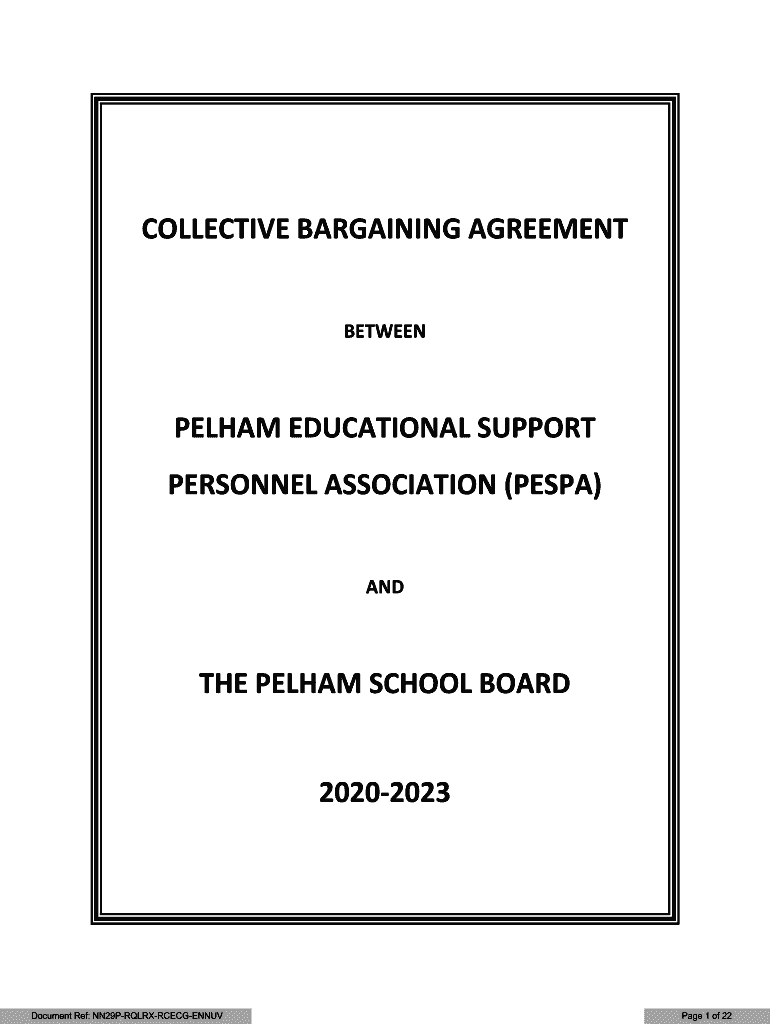 COLLECTIVE BARGAINING AGREEMENT

BETWEEN

PELHAM EDUCATIONAL SUPPORT PERSONNEL ASSOCIATION (PESPA)

AND

THE PELHAM SCHOOL BOARD

2020-2023

Document Ref: NN29P-RQLRX-RCECG-ENNUV

Page 1 of 22